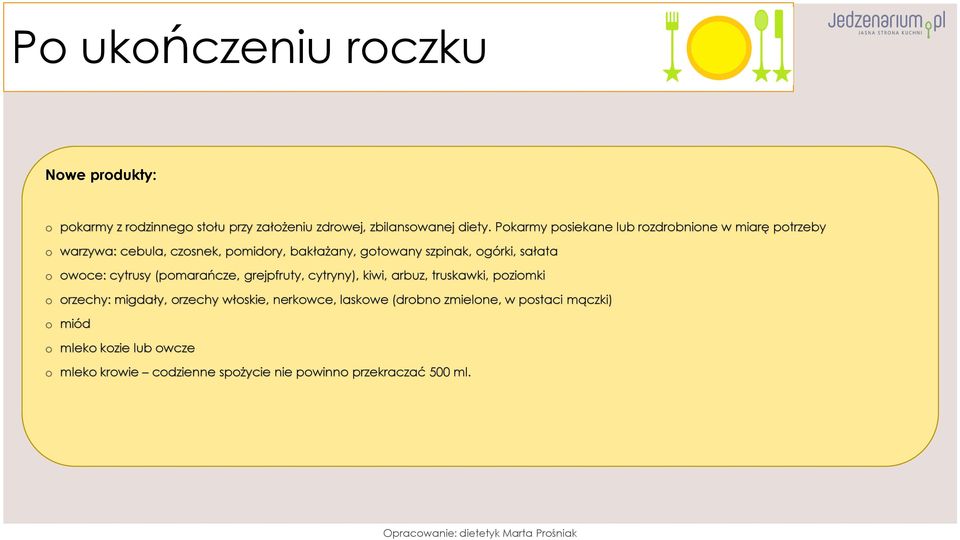 Po ukończeniu roczku

Jedzenarium.pl
JASNA STRONA KUCHNI

Nowe produkty:

o pokarmy z rodzinnego stołu przy założeniu zdrowej, zbilansowanej diety. Pokarmy posiekane lub rozdrobnione w miarę potrzeby
o warzywa: cebula, czosnek, pomidory, bakłażany, gotowany szpinak, ogórki, sałata
o owoce: cytrusy (pomarańcze, grejpfruty, cytryny), kiwi, arbuz, truskawki, poziomki
o orzechy: migdały, orzechy włoskie, nerkowce, laskowe (drobno zmielone, w postaci mączki)
o miód
o mleko kozie lub owcze
o mleko krowie – codzienne spożycie nie powinno przekraczać 500 ml.

Opracowanie: dietetyk Marta Prośniak